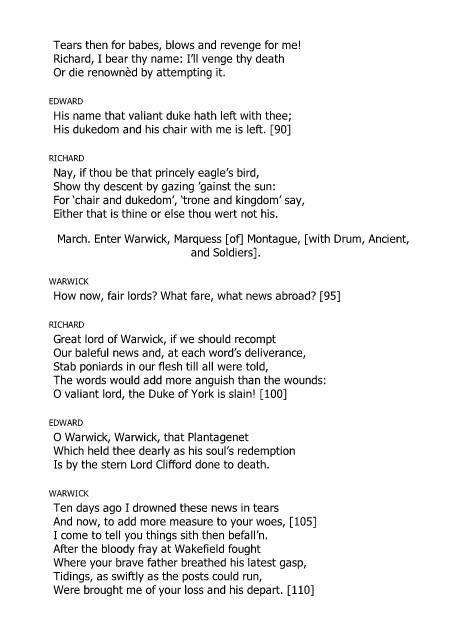 Tears then for babes, blows and revenge for me!
Richard, I bear thy name: I'll venge thy death
Or die renownèd by attempting it.

EDWARD
His name that valiant duke hath left with thee;
His dukedom and his chair with me is left. [90]

RICHARD
Nay, if thou be that princely eagle's bird,
Show thy descent by gazing 'gainst the sun:
For 'chair and dukedom', 'trone and kingdom' say,
Either that is thine or else thou wert not his.

March. Enter Warwick, Marquess [of] Montague, [with Drum, Ancient, and Soldiers].

WARWICK
How now, fair lords? What fare, what news abroad? [95]

RICHARD
Great lord of Warwick, if we should recompt
Our baleful news and, at each word's deliverance,
Stab poniards in our flesh till all were told,
The words would add more anguish than the wounds:
O valiant lord, the Duke of York is slain! [100]

EDWARD
O Warwick, Warwick, that Plantagenet
Which held thee dearly as his soul's redemption
Is by the stern Lord Clifford done to death.

WARWICK
Ten days ago I drowned these news in tears
And now, to add more measure to your woes, [105]
I come to tell you things sith then befall'n.
After the bloody fray at Wakefield fought
Where your brave father breathed his latest gasp,
Tidings, as swiftly as the posts could run,
Were brought me of your loss and his depart. [110]